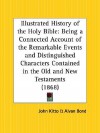 Illustrated History of the Holy Bible: Being a Connected Account of the Remarkable Events and Distinguished Characters Contained in the Old and New Testaments (1868)

John Kitto & Alvan Bond